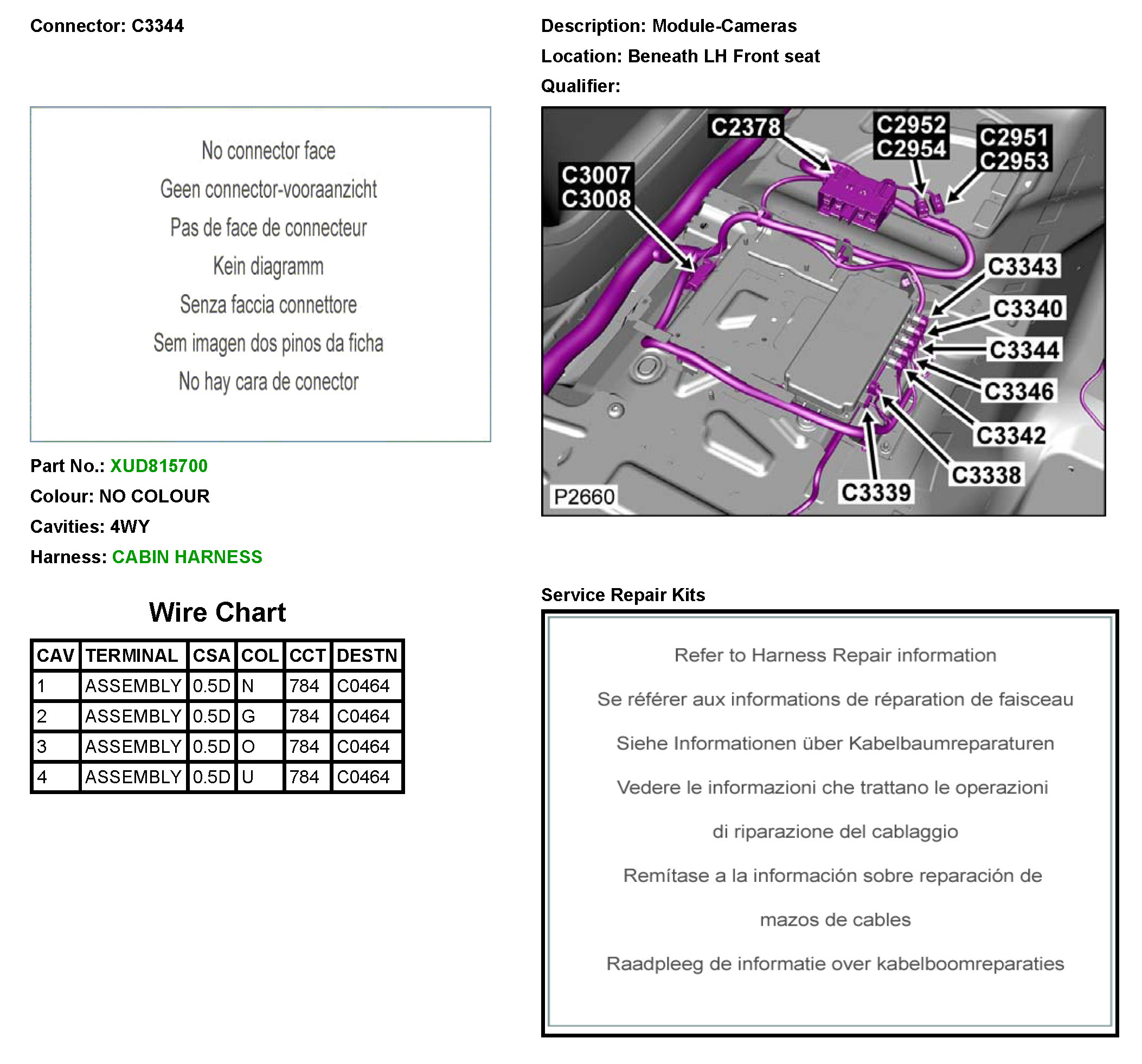 Connector: C3344

No connector face
Geen connector-vooraanzicht
Pas de face de connecteur
Kein diagramm
Senza faccia connettore
Sem imagen dos pinos da ficha
No hay cara de conector

Part No.: XUD815700
Colour: NO COLOUR
Cavities: 4WY
Harness: CABIN HARNESS

Wire Chart

| CAV | TERMINAL | CSA | COL | CCT | DESTN |
|---|---|---|---|---|---|
| 1 | ASSEMBLY | 0.5D | N | 784 | C0464 |
| 2 | ASSEMBLY | 0.5D | G | 784 | C0464 |
| 3 | ASSEMBLY | 0.5D | O | 784 | C0464 |
| 4 | ASSEMBLY | 0.5D | U | 784 | C0464 |

Description: Module-Cameras
Location: Beneath LH Front seat
Qualifier:

C2378
C2952
C2954
C2951
C2953
C3007
C3008
C3343
C3340
C3344
C3346
C3342
C3338
C3339
P2660

Service Repair Kits

Refer to Harness Repair information
Se référer aux informations de réparation de faisceau
Siehe Informationen über Kabelbaumreparaturen
Vedere le informazioni che trattano le operazioni di riparazione del cablaggio
Remítase a la información sobre reparación de mazos de cables
Raadpleeg de informatie over kabelboomreparaties